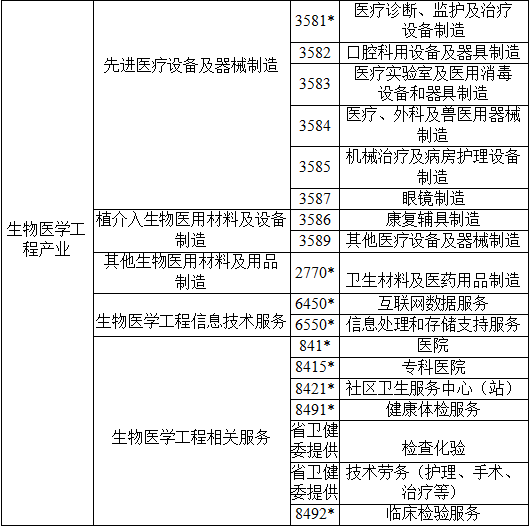 | 生物医学工程产业 | 先进医疗设备及器械制造 | 3581* | 医疗诊断、监护及治疗设备制造 |
|---|---|---|---|
| | | 3582 | 口腔科用设备及器具制造 |
| | | 3583 | 医疗实验室及医用消毒设备和器具制造 |
| | | 3584 | 医疗、外科及兽医用器械制造 |
| | | 3585 | 机械治疗及病房护理设备制造 |
| | | 3587 | 眼镜制造 |
| | 植介入生物医用材料及设备制造 | 3586 | 康复辅具制造 |
| | | 3589 | 其他医疗设备及器械制造 |
| | 其他生物医用材料及用品制造 | 2770* | 卫生材料及医药用品制造 |
| | 生物医学工程信息技术服务 | 6450* | 互联网数据服务 |
| | | 6550* | 信息处理和存储支持服务 |
| | 生物医学工程相关服务 | 841* | 医院 |
| | | 8415* | 专科医院 |
| | | 8421* | 社区卫生服务中心（站） |
| | | 8491* | 健康体检服务 |
| | | 省卫健委提供 | 检查化验 |
| | | 省卫健委提供 | 技术劳务（护理、手术、治疗等） |
| | | 8492* | 临床检验服务 |